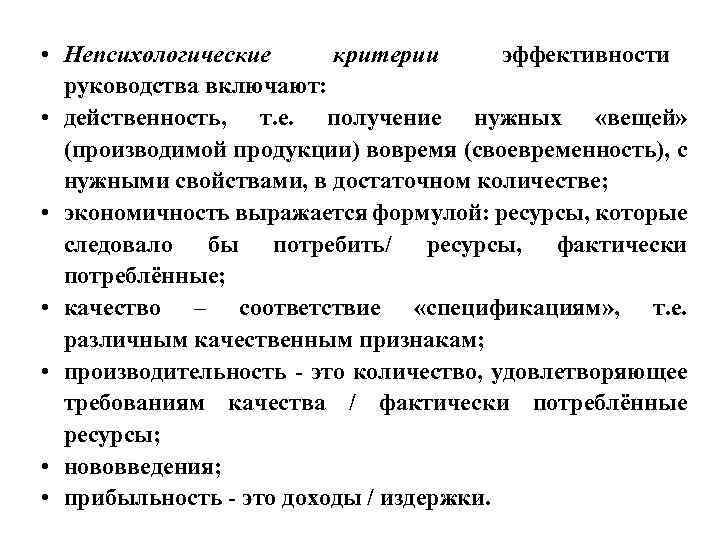 • Непсихологические критерии эффективности руководства включают:
• действенность, т.е. получение нужных «вещей» (производимой продукции) вовремя (своевременность), с нужными свойствами, в достаточном количестве;
• экономичность выражается формулой: ресурсы, которые следовало бы потребить/ ресурсы, фактически потреблённые;
• качество – соответствие «спецификациям», т.е. различным качественным признакам;
• производительность - это количество, удовлетворяющее требованиям качества / фактически потреблённые ресурсы;
• нововведения;
• прибыльность - это доходы / издержки.